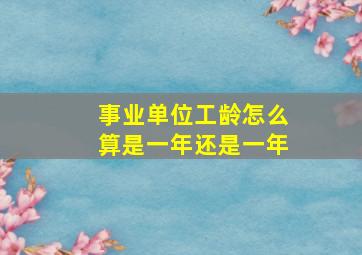 事业单位工龄怎么算是一年还是一年